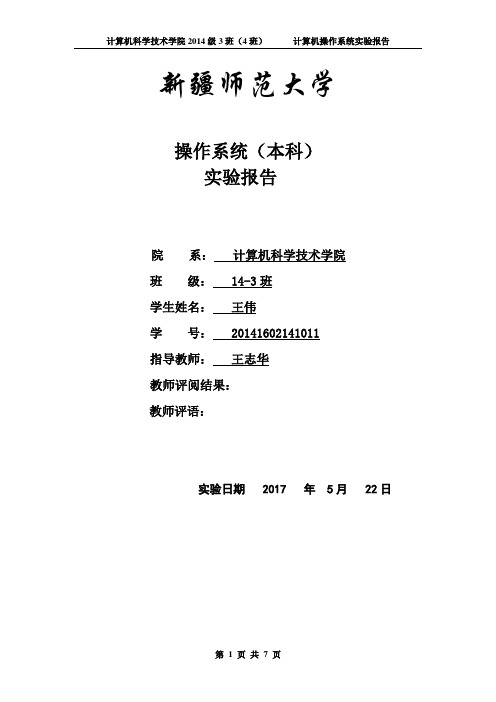 计算机科学技术学院 2014 级 3 班（4 班）　　计算机操作系统实验报告

新疆师范大学

操作系统（本科）
实验报告

院　　系：　计算机科学技术学院

班　　级：　14-3 班

学生姓名：　王伟

学　　号：　20141602141011

指导教师：　王志华

教师评阅结果：

教师评语：

实验日期　2017　年　5 月　22 日

第 1 页 共 7 页